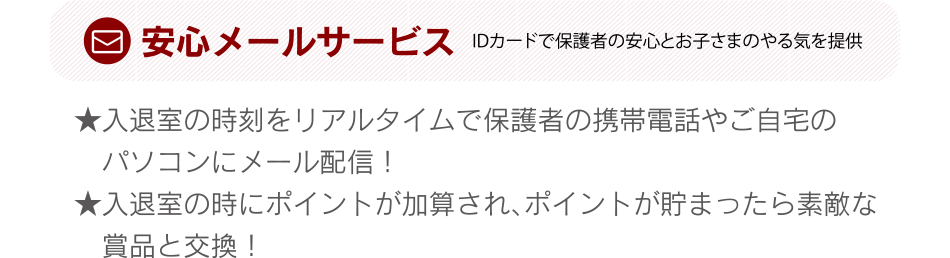 安心メールサービス IDカードで保護者の安心とお子さまのやる気を提供

★入退室の時刻をリアルタイムで保護者の携帯電話やご自宅のパソコンにメール配信！
★入退室の時にポイントが加算され、ポイントが貯まったら素敵な賞品と交換！